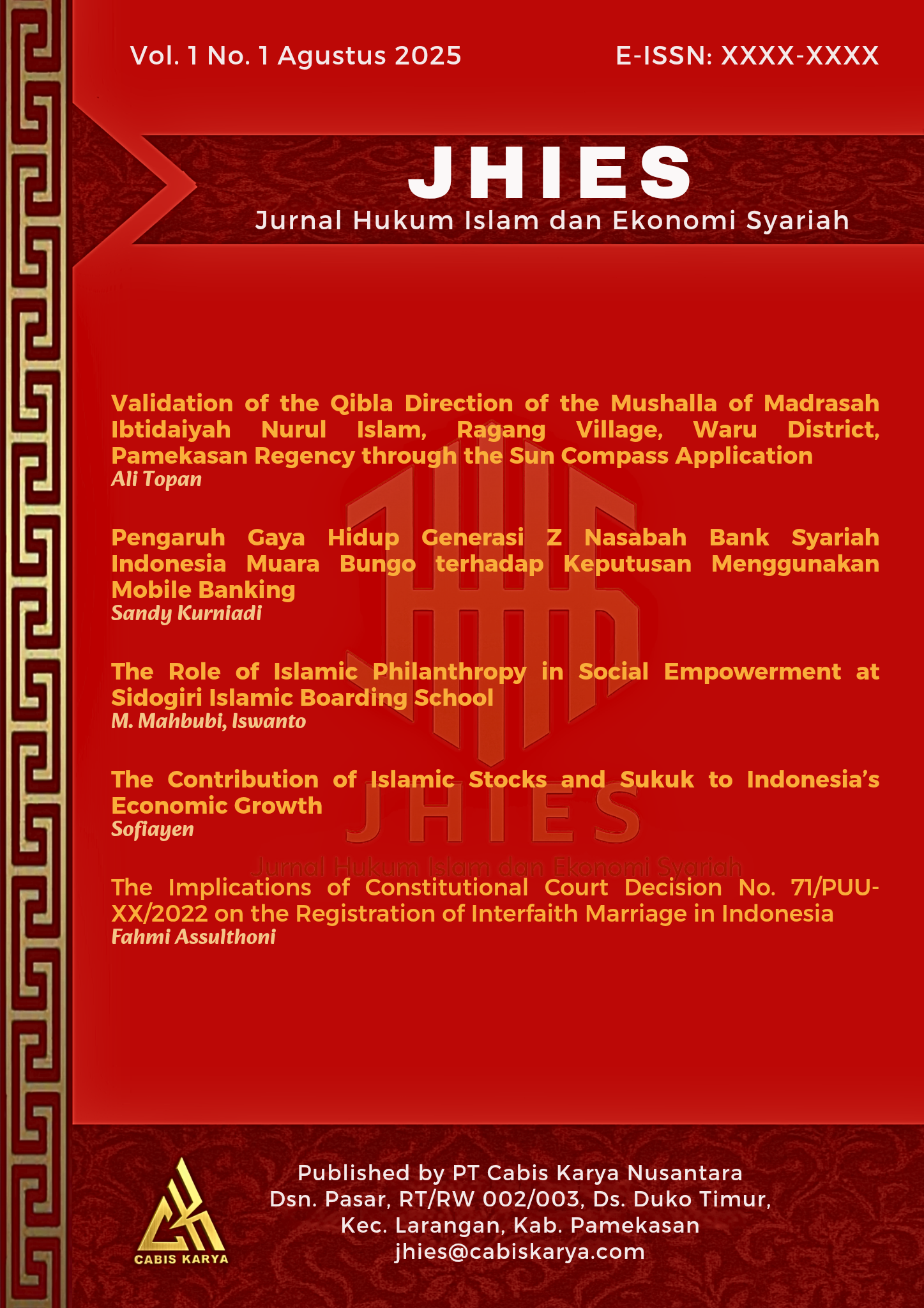 Vol. 1 No. 1 Agustus 2025

E-ISSN: XXXX-XXXX

JHIES

Jurnal Hukum Islam dan Ekonomi Syariah

Validation of the Qibla Direction of the Mushalla of Madrasah Ibtidaiyah Nurul Islam, Ragang Village, Waru District, Pamekasan Regency through the Sun Compass Application
Ali Topan

Pengaruh Gaya Hidup Generasi Z Nasabah Bank Syariah Indonesia Muara Bungo terhadap Keputusan Menggunakan Mobile Banking
Sandy Kurniadi

The Role of Islamic Philanthropy in Social Empowerment at Sidogiri Islamic Boarding School
M. Mahbubi, Iswanto

The Contribution of Islamic Stocks and Sukuk to Indonesia's Economic Growth
Sofiayen

JHIES
Jurnal Hukum Islam dan Ekonomi Syariah

The Implications of Constitutional Court Decision No. 71/PUU-XX/2022 on the Registration of Interfaith Marriage in Indonesia
Fahmi Assulthoni

CABIS KARYA

Published by PT Cabis Karya Nusantara
Dsn. Pasar, RT/RW 002/003, Ds. Duko Timur,
Kec. Larangan, Kab. Pamekasan
jhies@cabiskarya.com